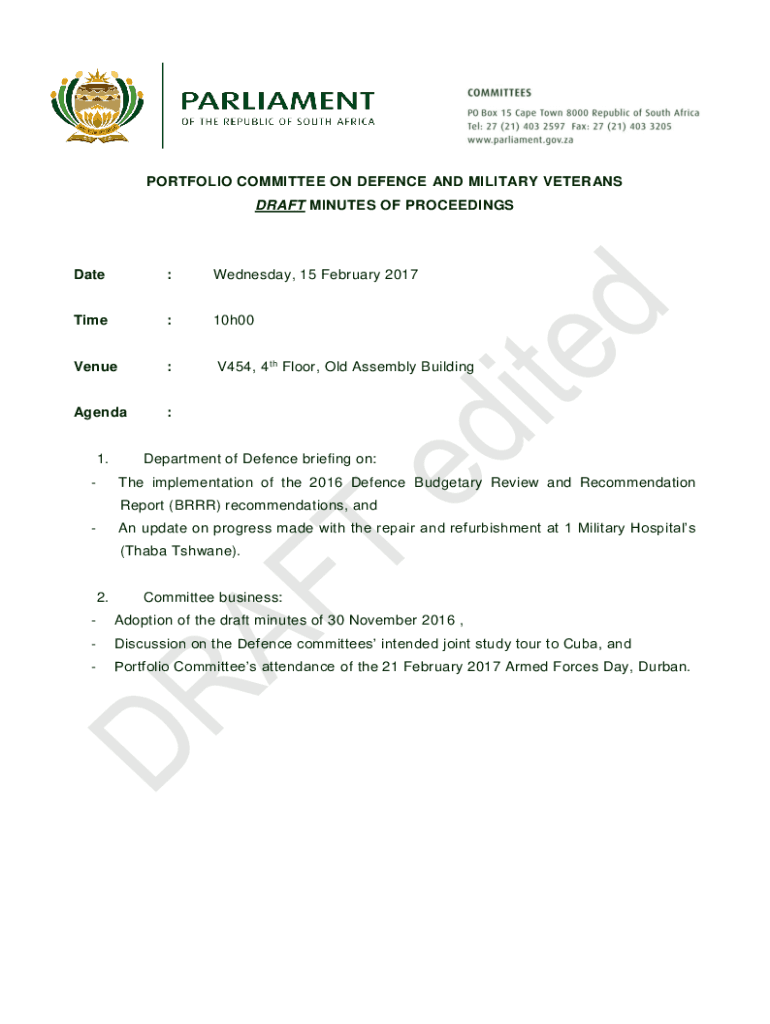 PARLIAMENT
OF THE REPUBLIC OF SOUTH AFRICA

COMMITTEES
PO Box 15 Cape Town 8000 Republic of South Africa
Tel: 27 (21) 403 2597 Fax: 27 (21) 403 3205
www.parliament.gov.za

PORTFOLIO COMMITTEE ON DEFENCE AND MILITARY VETERANS
DRAFT MINUTES OF PROCEEDINGS

Date : Wednesday, 15 February 2017

Time : 10h00

Venue : V454, 4$^{th}$ Floor, Old Assembly Building

Agenda :

1. Department of Defence briefing on:
- The implementation of the 2016 Defence Budgetary Review and Recommendation Report (BRRR) recommendations, and
- An update on progress made with the repair and refurbishment at 1 Military Hospital's (Thaba Tshwane).

2. Committee business:
- Adoption of the draft minutes of 30 November 2016 ,
- Discussion on the Defence committees' intended joint study tour to Cuba, and
- Portfolio Committee's attendance of the 21 February 2017 Armed Forces Day, Durban.

DRAFT edited